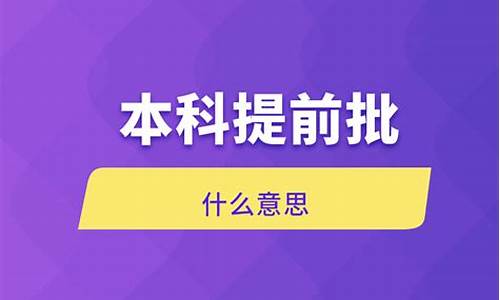 本科提前批

什么意思